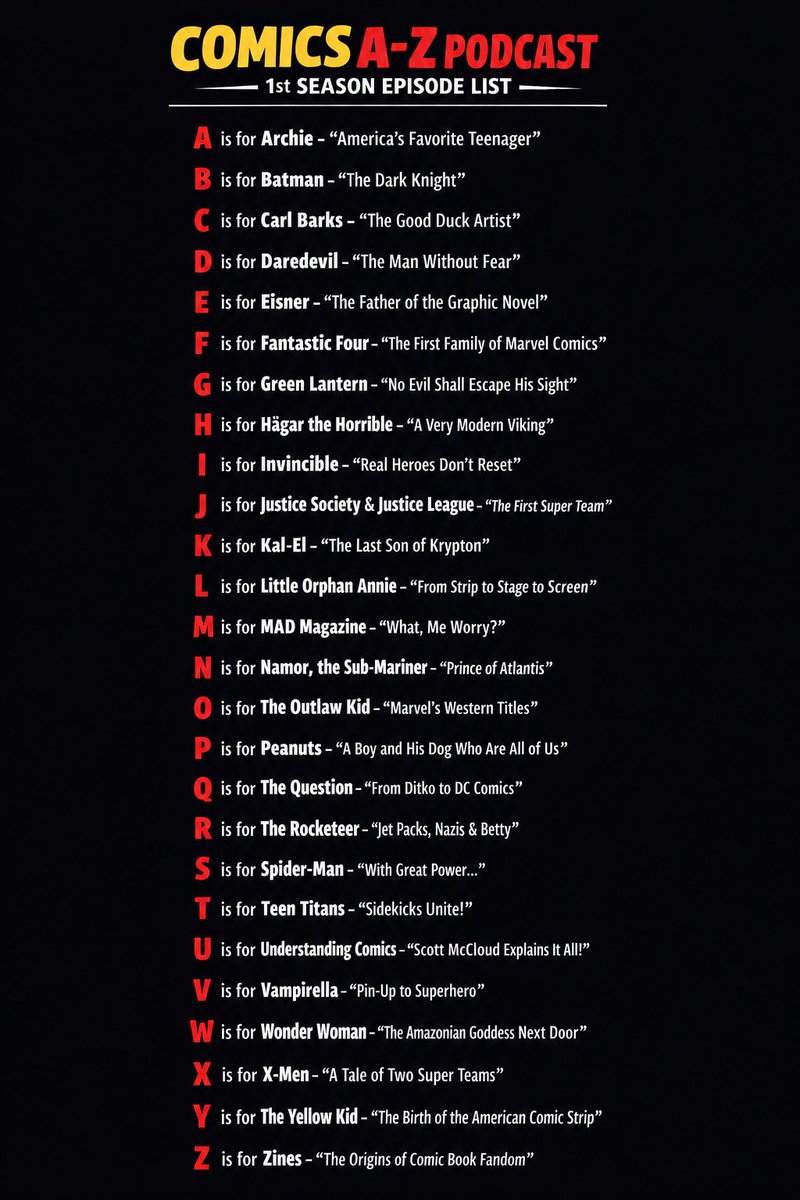 COMICS A-Z PODCAST
1st SEASON EPISODE LIST

A is for Archie – "America's Favorite Teenager"
B is for Batman – "The Dark Knight"
C is for Carl Barks – "The Good Duck Artist"
D is for Daredevil – "The Man Without Fear"
E is for Eisner – "The Father of the Graphic Novel"
F is for Fantastic Four – "The First Family of Marvel Comics"
G is for Green Lantern – "No Evil Shall Escape His Sight"
H is for Hägar the Horrible – "A Very Modern Viking"
I is for Invincible – "Real Heroes Don't Reset"
J is for Justice Society & Justice League – "The First Super Team"
K is for Kal-El – "The Last Son of Krypton"
L is for Little Orphan Annie – "From Strip to Stage to Screen"
M is for MAD Magazine – "What, Me Worry?"
N is for Namor, the Sub-Mariner – "Prince of Atlantis"
O is for The Outlaw Kid – "Marvel's Western Titles"
P is for Peanuts – "A Boy and His Dog Who Are All of Us"
Q is for The Question – "From Ditko to DC Comics"
R is for The Rocketeer – "Jet Packs, Nazis & Betty"
S is for Spider-Man – "With Great Power..."
T is for Teen Titans – "Sidekicks Unite!"
U is for Understanding Comics – "Scott McCloud Explains It All!"
V is for Vampirella – "Pin-Up to Superhero"
W is for Wonder Woman – "The Amazonian Goddess Next Door"
X is for X-Men – "A Tale of Two Super Teams"
Y is for The Yellow Kid – "The Birth of the American Comic Strip"
Z is for Zines – "The Origins of Comic Book Fandom"